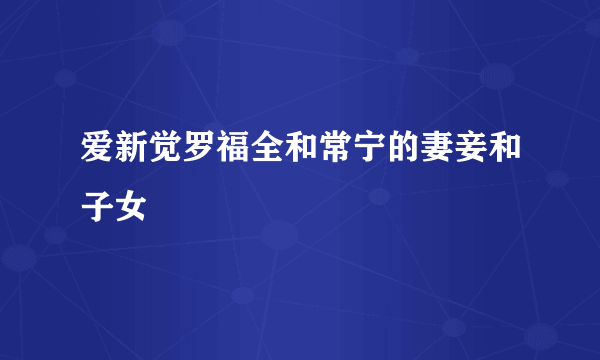 爱新觉罗福全和常宁的妻妾和子女